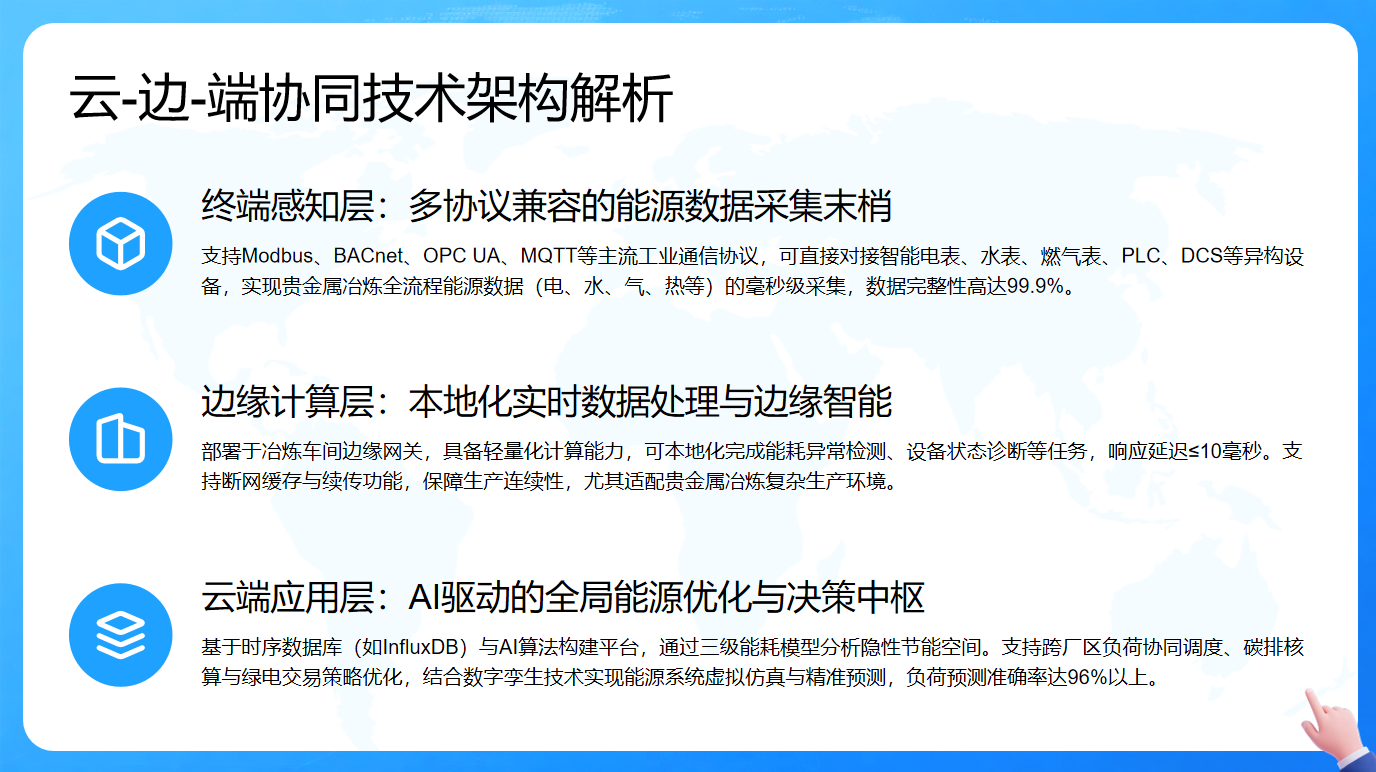 云-边-端协同技术架构解析

终端感知层：多协议兼容的能源数据采集末梢

支持Modbus、BACnet、OPC UA、MQTT等主流工业通信协议，可直接对接智能电表、水表、燃气表、PLC、DCS等异构设备，实现贵金属冶炼全流程能源数据（电、水、气、热等）的毫秒级采集，数据完整性高达99.9%。

边缘计算层：本地化实时数据处理与边缘智能

部署于冶炼车间边缘网关，具备轻量化计算能力，可本地化完成能耗异常检测、设备状态诊断等任务，响应延迟≤10毫秒。支持断网缓存与续传功能，保障生产连续性，尤其适配贵金属冶炼复杂生产环境。

云端应用层：AI驱动的全局能源优化与决策中枢

基于时序数据库（如InfluxDB）与AI算法构建平台，通过三级能耗模型分析隐性节能空间。支持跨厂区负荷协同调度、碳排核算与绿电交易策略优化，结合数字孪生技术实现能源系统虚拟仿真与精准预测，负荷预测准确率达96%以上。